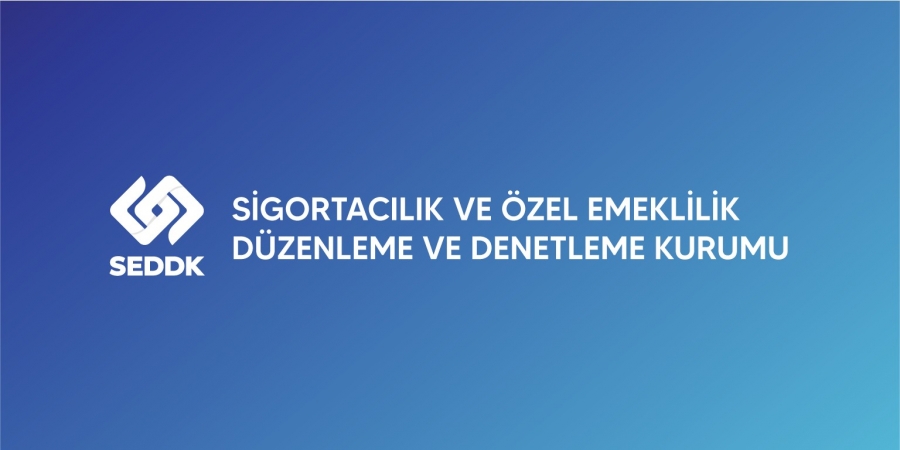 SEDDK

SİGORTACILIK VE ÖZEL EMEKLİLİK DÜZENLEME VE DENETLEME KURUMU